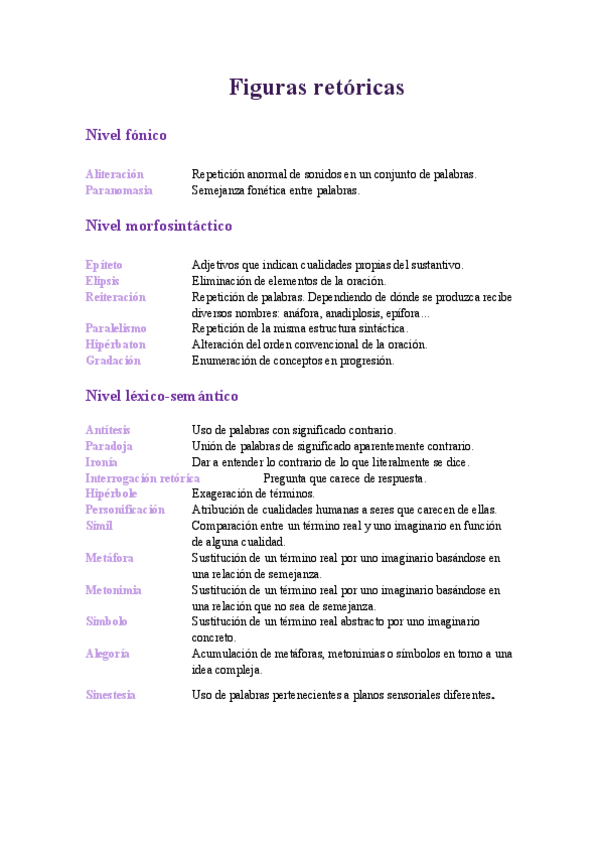 Figuras retóricas

Nivel fónico

Aliteración Repetición anormal de sonidos en un conjunto de palabras.
Paranomasia Semejanza fonética entre palabras.

Nivel morfosintáctico

Epíteto Adjetivos que indican cualidades propias del sustantivo.
Elipsis Eliminación de elementos de la oración.
Reiteración Repetición de palabras. Dependiendo de dónde se produzca recibe diversos nombres: anáfora, anadiplosis, epífora…
Paralelismo Repetición de la misma estructura sintáctica.
Hipérbaton Alteración del orden convencional de la oración.
Gradación Enumeración de conceptos en progresión.

Nivel léxico-semántico

Antítesis Uso de palabras con significado contrario.
Paradoja Unión de palabras de significado aparentemente contrario.
Ironía Dar a entender lo contrario de lo que literalmente se dice.
Interrogación retórica Pregunta que carece de respuesta.
Hipérbole Exageración de términos.
Personificación Atribución de cualidades humanas a seres que carecen de ellas.
Símil Comparación entre un término real y uno imaginario en función de alguna cualidad.
Metáfora Sustitución de un término real por uno imaginario basándose en una relación de semejanza.
Metonimia Sustitución de un término real por uno imaginario basándose en una relación que no sea de semejanza.
Símbolo Sustitución de un término real abstracto por uno imaginario concreto.
Alegoría Acumulación de metáforas, metonimias o símbolos en torno a una idea compleja.

Sinestesia Uso de palabras pertenecientes a planos sensoriales diferentes.